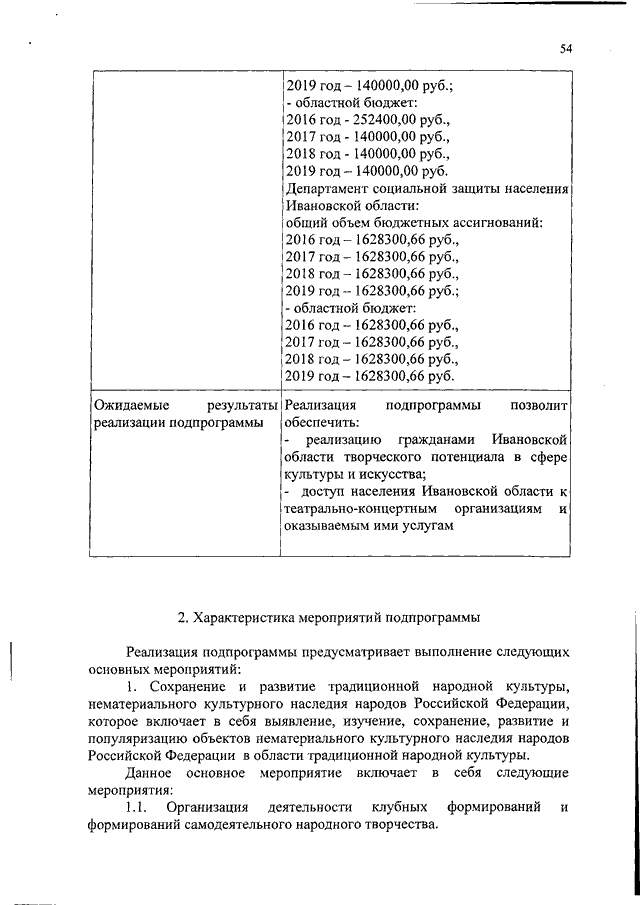 54

| | 2019 год – 140000,00 руб.;<br>- областной бюджет:<br>2016 год - 252400,00 руб.,<br>2017 год - 140000,00 руб.,<br>2018 год - 140000,00 руб.,<br>2019 год – 140000,00 руб.<br>Департамент социальной защиты населения Ивановской области:<br>общий объем бюджетных ассигнований:<br>2016 год – 1628300,66 руб.,<br>2017 год – 1628300,66 руб.,<br>2018 год – 1628300,66 руб.,<br>2019 год – 1628300,66 руб.;<br>- областной бюджет:<br>2016 год – 1628300,66 руб.,<br>2017 год – 1628300,66 руб.,<br>2018 год – 1628300,66 руб.,<br>2019 год – 1628300,66 руб. |
|---|---|
| Ожидаемые результаты реализации подпрограммы | Реализация подпрограммы позволит обеспечить:<br>- реализацию гражданами Ивановской области творческого потенциала в сфере культуры и искусства;<br>- доступ населения Ивановской области к театрально-концертным организациям и оказываемым ими услугам |

2. Характеристика мероприятий подпрограммы

Реализация подпрограммы предусматривает выполнение следующих основных мероприятий:

1. Сохранение и развитие традиционной народной культуры, нематериального культурного наследия народов Российской Федерации, которое включает в себя выявление, изучение, сохранение, развитие и популяризацию объектов нематериального культурного наследия народов Российской Федерации в области традиционной народной культуры.

Данное основное мероприятие включает в себя следующие мероприятия:

1.1. Организация деятельности клубных формирований и формирований самодеятельного народного творчества.